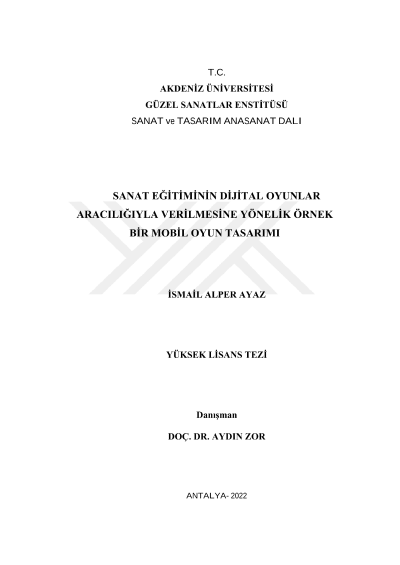 T.C.
AKDENİZ ÜNİVERSİTESİ
GÜZEL SANATLAR ENSTİTÜSÜ
SANAT ve TASARIM ANASANAT DALI

SANAT EĞİTİMİNİN DİJİTAL OYUNLAR ARACILIĞIYLA VERİLMESİNE YÖNELİK ÖRNEK BİR MOBİL OYUN TASARIMI

İSMAİL ALPER AYAZ

YÜKSEK LİSANS TEZİ

Danışman
DOÇ. DR. AYDIN ZOR

ANTALYA- 2022